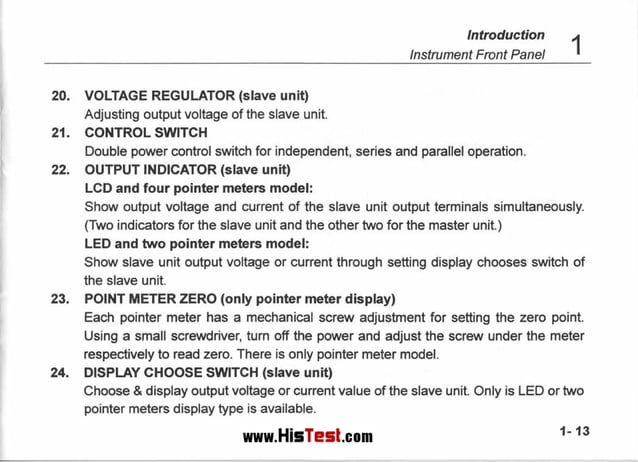 Introduction
Instrument Front Panel
1

20. VOLTAGE REGULATOR (slave unit)
Adjusting output voltage of the slave unit.

21. CONTROL SWITCH
Double power control switch for independent, series and parallel operation.

22. OUTPUT INDICATOR (slave unit)
LCD and four pointer meters model:
Show output voltage and current of the slave unit output terminals simultaneously. (Two indicators for the slave unit and the other two for the master unit.)
LED and two pointer meters model:
Show slave unit output voltage or current through setting display chooses switch of the slave unit.

23. POINT METER ZERO (only pointer meter display)
Each pointer meter has a mechanical screw adjustment for setting the zero point. Using a small screwdriver, turn off the power and adjust the screw under the meter respectively to read zero. There is only pointer meter model.

24. DISPLAY CHOOSE SWITCH (slave unit)
Choose & display output voltage or current value of the slave unit. Only is LED or two pointer meters display type is available.

www.HisTest.com
1- 13